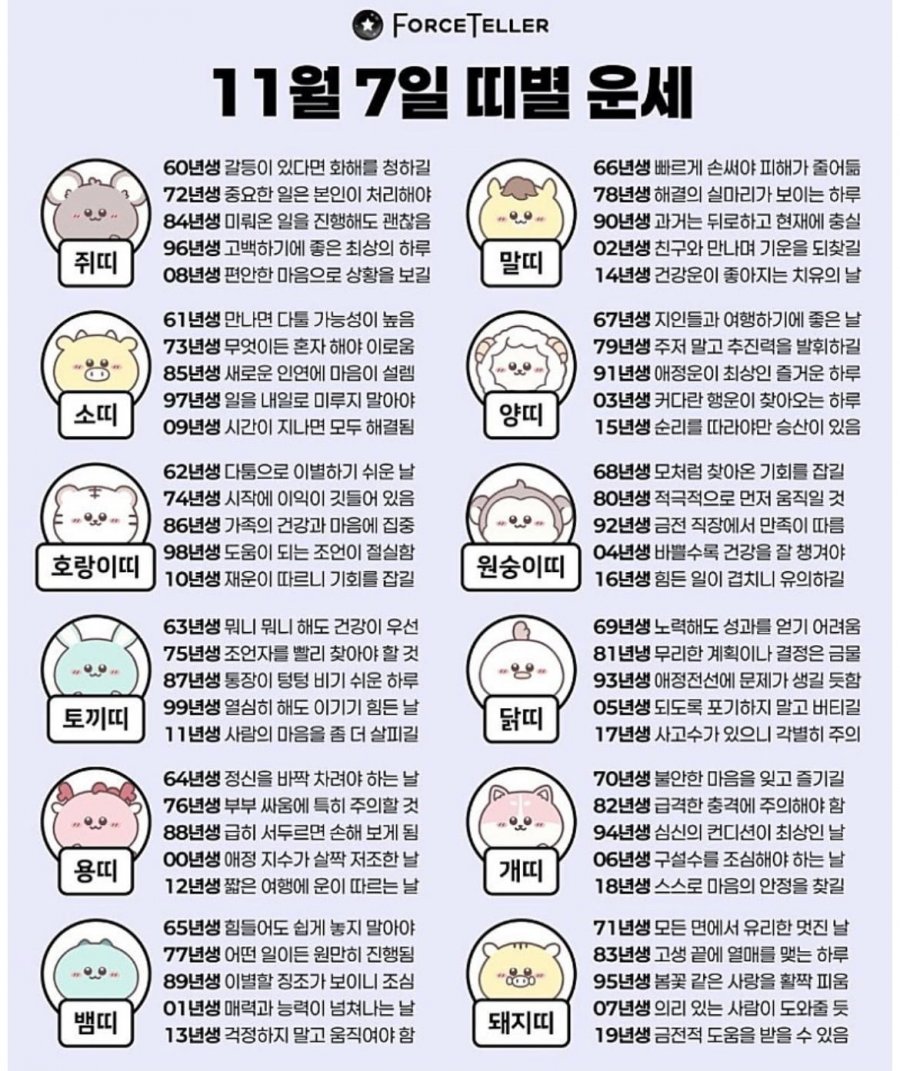 FORCETELLER

11월 7일 띠별 운세

쥐띠

60년생 갈등이 있다면 화해를 청하길
72년생 중요한 일은 본인이 처리해야
84년생 미뤄온 일을 진행해도 괜찮음
96년생 고백하기에 좋은 최상의 하루
08년생 편안한 마음으로 상황을 보길

소띠

61년생 만나면 다툴 가능성이 높음
73년생 무엇이든 혼자 해야 이로움
85년생 새로운 인연에 마음이 설렘
97년생 일을 내일로 미루지 말아야
09년생 시간이 지나면 모두 해결됨

호랑이띠

62년생 다툼으로 이별하기 쉬운 날
74년생 시작에 이익이 깃들어 있음
86년생 가족의 건강과 마음에 집중
98년생 도움이 되는 조언이 절실함
10년생 재운이 따르니 기회를 잡길

토끼띠

63년생 뭐니 뭐니 해도 건강이 우선
75년생 조언자를 빨리 찾아야 할 것
87년생 통장이 텅텅 비기 쉬운 하루
99년생 열심히 해도 이기기 힘든 날
11년생 사람의 마음을 좀 더 살피길

용띠

64년생 정신을 바짝 차려야 하는 날
76년생 부부 싸움에 특히 주의할 것
88년생 급히 서두르면 손해 보게 됨
00년생 애정 지수가 살짝 저조한 날
12년생 짧은 여행에 운이 따르는 날

뱀띠

65년생 힘들어도 쉽게 놓지 말아야
77년생 어떤 일이든 원만히 진행됨
89년생 이별할 징조가 보이니 조심
01년생 매력과 능력이 넘쳐나는 날
13년생 걱정하지 말고 움직여야 함

말띠

66년생 빠르게 손써야 피해가 줄어듦
78년생 해결의 실마리가 보이는 하루
90년생 과거는 뒤로하고 현재에 충실
02년생 친구와 만나며 기운을 되찾길
14년생 건강운이 좋아지는 치유의 날

양띠

67년생 지인들과 여행하기에 좋은 날
79년생 주저 말고 추진력을 발휘하길
91년생 애정운이 최상인 즐거운 하루
03년생 커다란 행운이 찾아오는 하루
15년생 순리를 따라야만 승산이 있음

원숭이띠

68년생 모처럼 찾아온 기회를 잡길
80년생 적극적으로 먼저 움직일 것
92년생 금전 직장에서 만족이 따름
04년생 바쁠수록 건강을 잘 챙겨야
16년생 힘든 일이 겹치니 유의하길

닭띠

69년생 노력해도 성과를 얻기 어려움
81년생 무리한 계획이나 결정은 금물
93년생 애정전선에 문제가 생길 듯함
05년생 되도록 포기하지 말고 버티길
17년생 사고수가 있으니 각별히 주의

개띠

70년생 불안한 마음을 잊고 즐기길
82년생 급격한 충격에 주의해야 함
94년생 심신의 컨디션이 최상인 날
06년생 구설수를 조심해야 하는 날
18년생 스스로 마음의 안정을 찾길

돼지띠

71년생 모든 면에서 유리한 멋진 날
83년생 고생 끝에 열매를 맺는 하루
95년생 봄꽃 같은 사랑을 활짝 피움
07년생 의리 있는 사람이 도와줄 듯
19년생 금전적 도움을 받을 수 있음